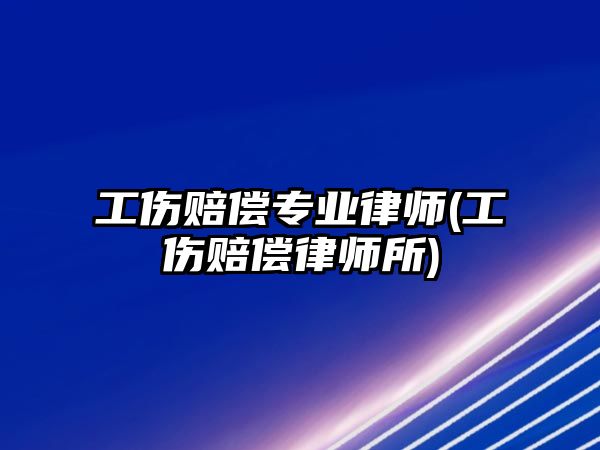 工伤赔偿专业律师(工伤赔偿律师所)